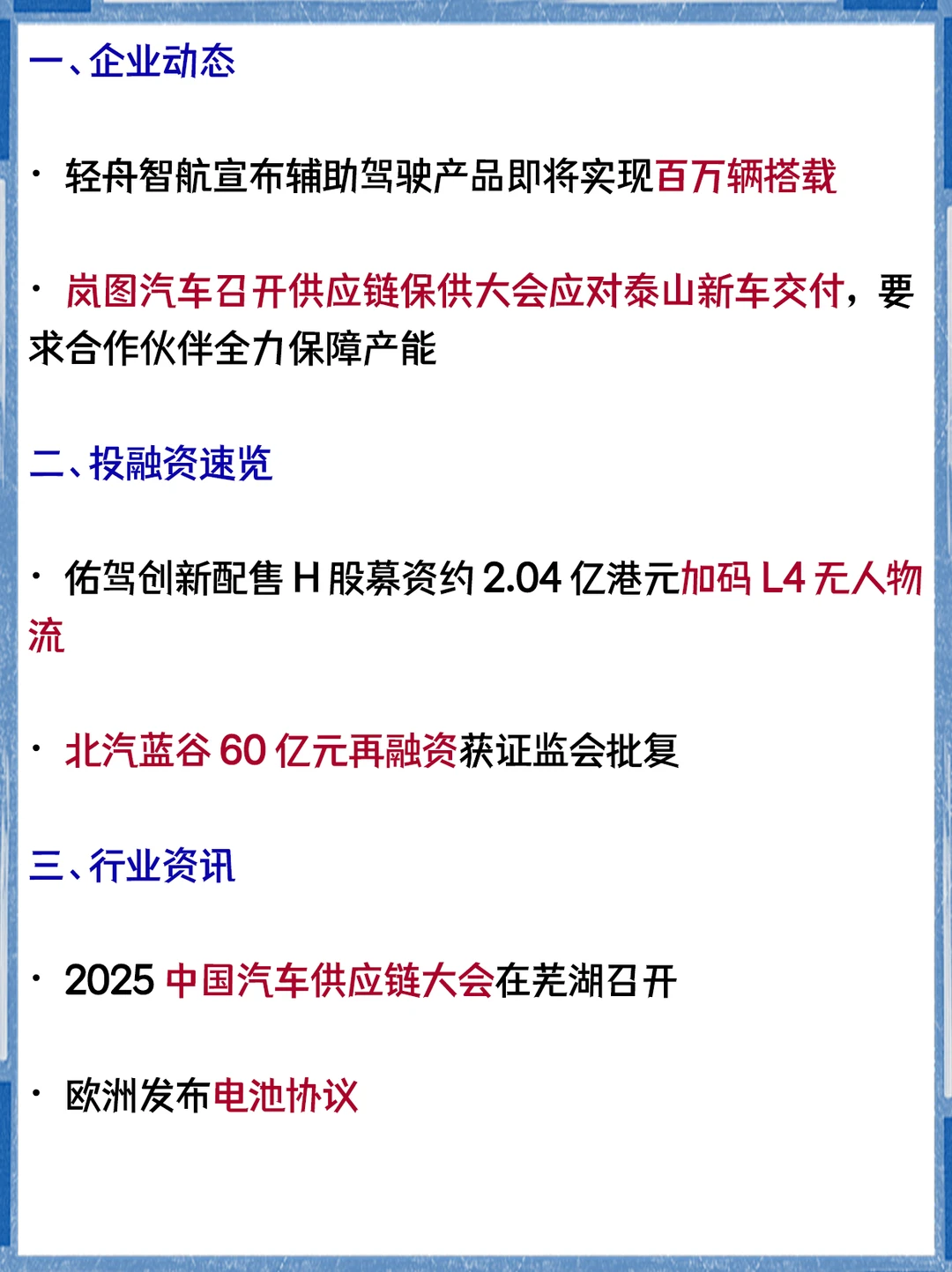 一、企业动态

· 轻舟智航宣布辅助驾驶产品即将实现百万辆搭载

· 岚图汽车召开供应链保供大会应对泰山新车交付，要求合作伙伴全力保障产能

二、投融资速览

· 佑驾创新配售 H 股募资约 2.04 亿港元加码 L4 无人物流

· 北汽蓝谷 60 亿元再融资获证监会批复

三、行业资讯

· 2025 中国汽车供应链大会在芜湖召开

· 欧洲发布电池协议